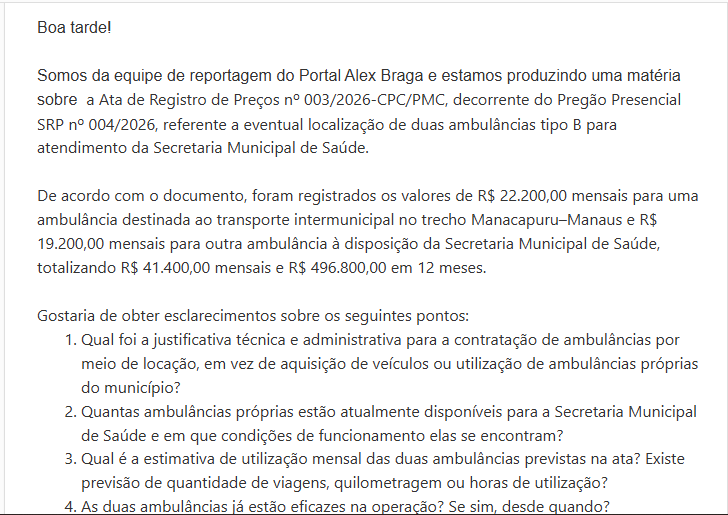 Boa tarde!

Somos da equipe de reportagem do Portal Alex Braga e estamos produzindo uma matéria sobre a Ata de Registro de Preços nº 003/2026-CPC/PMC, decorrente do Pregão Presencial SRP nº 004/2026, referente a eventual localização de duas ambulâncias tipo B para atendimento da Secretaria Municipal de Saúde.

De acordo com o documento, foram registrados os valores de R$ 22.200,00 mensais para uma ambulância destinada ao transporte intermunicipal no trecho Manacapuru–Manaus e R$ 19.200,00 mensais para outra ambulância à disposição da Secretaria Municipal de Saúde, totalizando R$ 41.400,00 mensais e R$ 496.800,00 em 12 meses.

Gostaria de obter esclarecimentos sobre os seguintes pontos:
1. Qual foi a justificativa técnica e administrativa para a contratação de ambulâncias por meio de locação, em vez de aquisição de veículos ou utilização de ambulâncias próprias do município?
2. Quantas ambulâncias próprias estão atualmente disponíveis para a Secretaria Municipal de Saúde e em que condições de funcionamento elas se encontram?
3. Qual é a estimativa de utilização mensal das duas ambulâncias previstas na ata? Existe previsão de quantidade de viagens, quilometragem ou horas de utilização?
4. As duas ambulâncias já estão eficazes na operação? Se sim, desde quando?